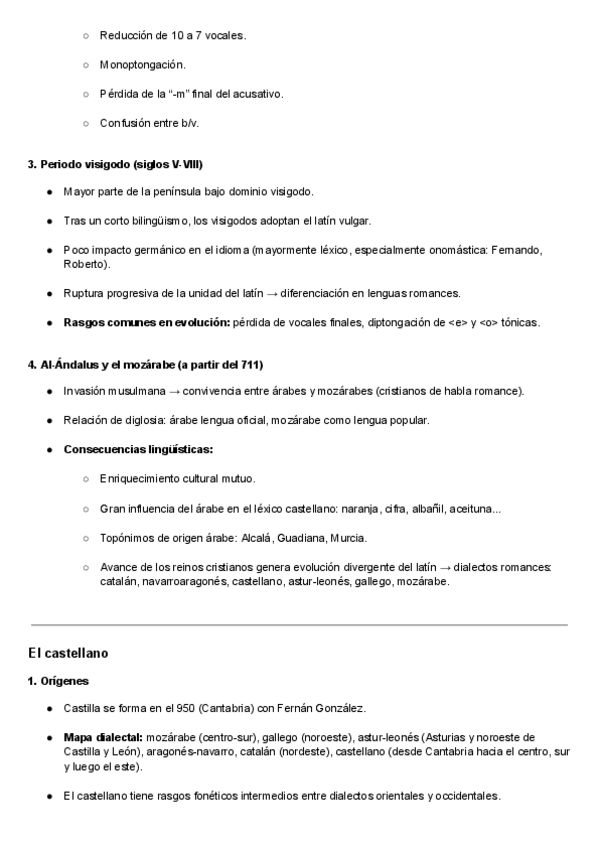 ○ Reducción de 10 a 7 vocales.

○ Monoptongación.

○ Pérdida de la “-m” final del acusativo.

○ Confusión entre b/v.

3. Periodo visigodo (siglos V-VIII)

● Mayor parte de la península bajo dominio visigodo.

● Tras un corto bilingüismo, los visigodos adoptan el latín vulgar.

● Poco impacto germánico en el idioma (mayormente léxico, especialmente onomástica: Fernando, Roberto).

● Ruptura progresiva de la unidad del latín → diferenciación en lenguas romances.

● Rasgos comunes en evolución: pérdida de vocales finales, diptongación de <e> y <o> tónicas.

4. Al-Ándalus y el mozárabe (a partir del 711)

● Invasión musulmana → convivencia entre árabes y mozárabes (cristianos de habla romance).

● Relación de diglosia: árabe lengua oficial, mozárabe como lengua popular.

● Consecuencias lingüísticas:

○ Enriquecimiento cultural mutuo.

○ Gran influencia del árabe en el léxico castellano: naranja, cifra, albañil, aceituna...

○ Topónimos de origen árabe: Alcalá, Guadiana, Murcia.

○ Avance de los reinos cristianos genera evolución divergente del latín → dialectos romances: catalán, navarroaragonés, castellano, astur-leonés, gallego, mozárabe.

El castellano

1. Orígenes

● Castilla se forma en el 950 (Cantabria) con Fernán González.

● Mapa dialectal: mozárabe (centro-sur), gallego (noroeste), astur-leonés (Asturias y noroeste de Castilla y León), aragonés-navarro, catalán (nordeste), castellano (desde Cantabria hacia el centro, sur y luego el este).

● El castellano tiene rasgos fonéticos intermedios entre dialectos orientales y occidentales.